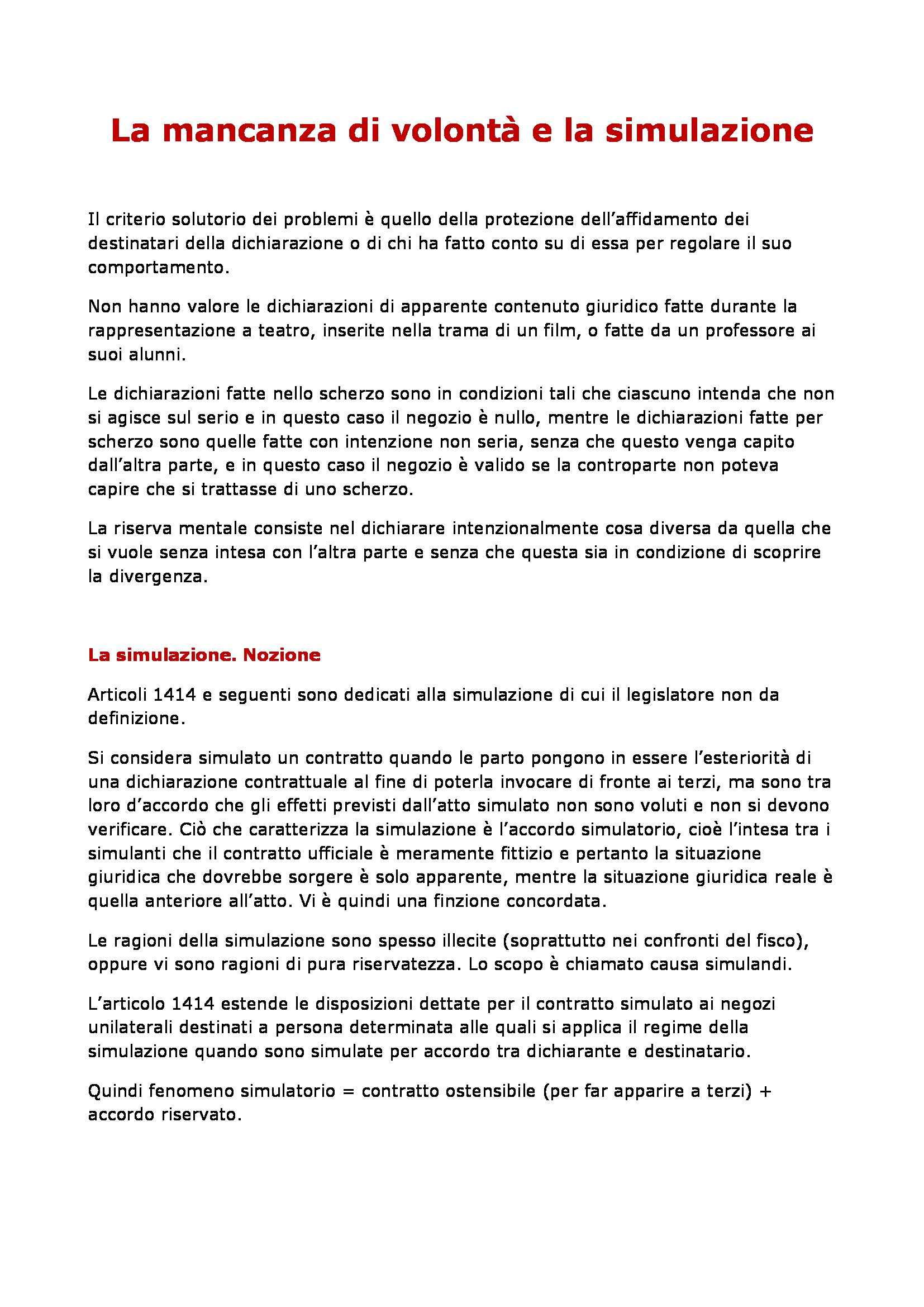 La mancanza di volontà e la simulazione

Il criterio solutorio dei problemi è quello della protezione dell'affidamento dei destinatari della dichiarazione o di chi ha fatto conto su di essa per regolare il suo comportamento.

Non hanno valore le dichiarazioni di apparente contenuto giuridico fatte durante la rappresentazione a teatro, inserite nella trama di un film, o fatte da un professore ai suoi alunni.

Le dichiarazioni fatte nello scherzo sono in condizioni tali che ciascuno intenda che non si agisce sul serio e in questo caso il negozio è nullo, mentre le dichiarazioni fatte per scherzo sono quelle fatte con intenzione non seria, senza che questo venga capito dall'altra parte, e in questo caso il negozio è valido se la controparte non poteva capire che si trattasse di uno scherzo.

La riserva mentale consiste nel dichiarare intenzionalmente cosa diversa da quella che si vuole senza intesa con l'altra parte e senza che questa sia in condizione di scoprire la divergenza.

La simulazione. Nozione

Articoli 1414 e seguenti sono dedicati alla simulazione di cui il legislatore non da definizione.

Si considera simulato un contratto quando le parto pongono in essere l'esteriorità di una dichiarazione contrattuale al fine di poterla invocare di fronte ai terzi, ma sono tra loro d'accordo che gli effetti previsti dall'atto simulato non sono voluti e non si devono verificare. Ciò che caratterizza la simulazione è l'accordo simulatorio, cioè l'intesa tra i simulanti che il contratto ufficiale è meramente fittizio e pertanto la situazione giuridica che dovrebbe sorgere è solo apparente, mentre la situazione giuridica reale è quella anteriore all'atto. Vi è quindi una finzione concordata.

Le ragioni della simulazione sono spesso illecite (soprattutto nei confronti del fisco), oppure vi sono ragioni di pura riservatezza. Lo scopo è chiamato causa simulandi.

L'articolo 1414 estende le disposizioni dettate per il contratto simulato ai negozi unilaterali destinati a persona determinata alle quali si applica il regime della simulazione quando sono simulate per accordo tra dichiarante e destinatario.

Quindi fenomeno simulatorio = contratto ostensibile (per far apparire a terzi) + accordo riservato.